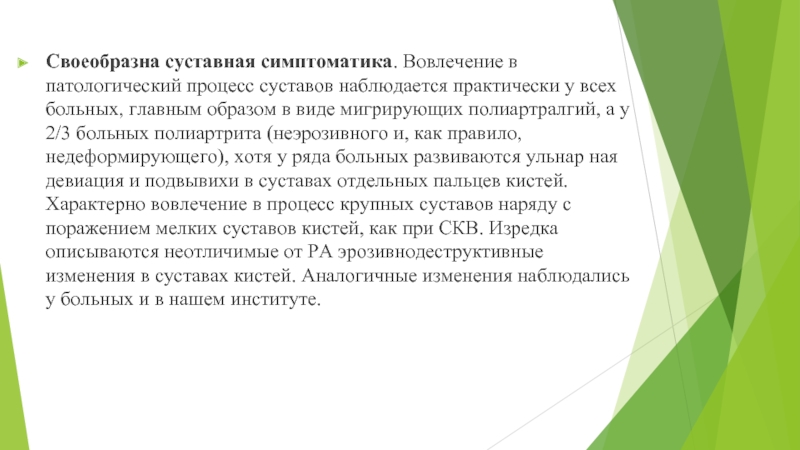 Своеобразна суставная симптоматика. Вовлечение в патологический процесс суставов наблюдается практически у всех больных, главным образом в виде мигрирующих полиартралгий, а у 2/3 больных полиартрита (неэрозивного и, как правило, недеформирующего), хотя у ряда больных развиваются ульнар ная девиация и подвывихи в суставах отдельных пальцев кистей. Характерно вовлечение в процесс крупных суставов наряду с поражением мелких суставов кистей, как при СКВ. Изредка описываются неотличимые от РА эрозивнодеструктивные изменения в суставах кистей. Аналогичные изменения наблюдались у больных и в нашем институте.